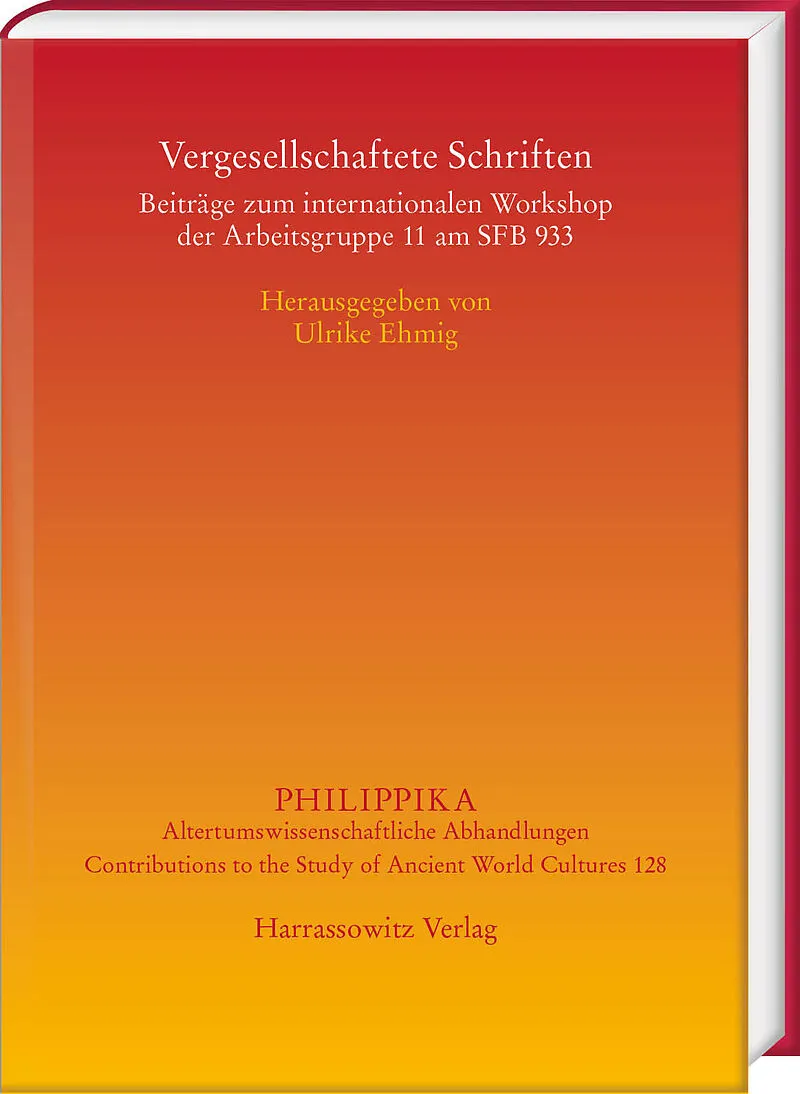 Vergesellschaftete Schriften

Beiträge zum internationalen Workshop der Arbeitsgruppe 11 am SFB 933

Herausgegeben von
Ulrike Ehmig

PHILIPPIKA
Altertumswissenschaftliche Abhandlungen
Contributions to the Study of Ancient World Cultures 128

Harrassowitz Verlag